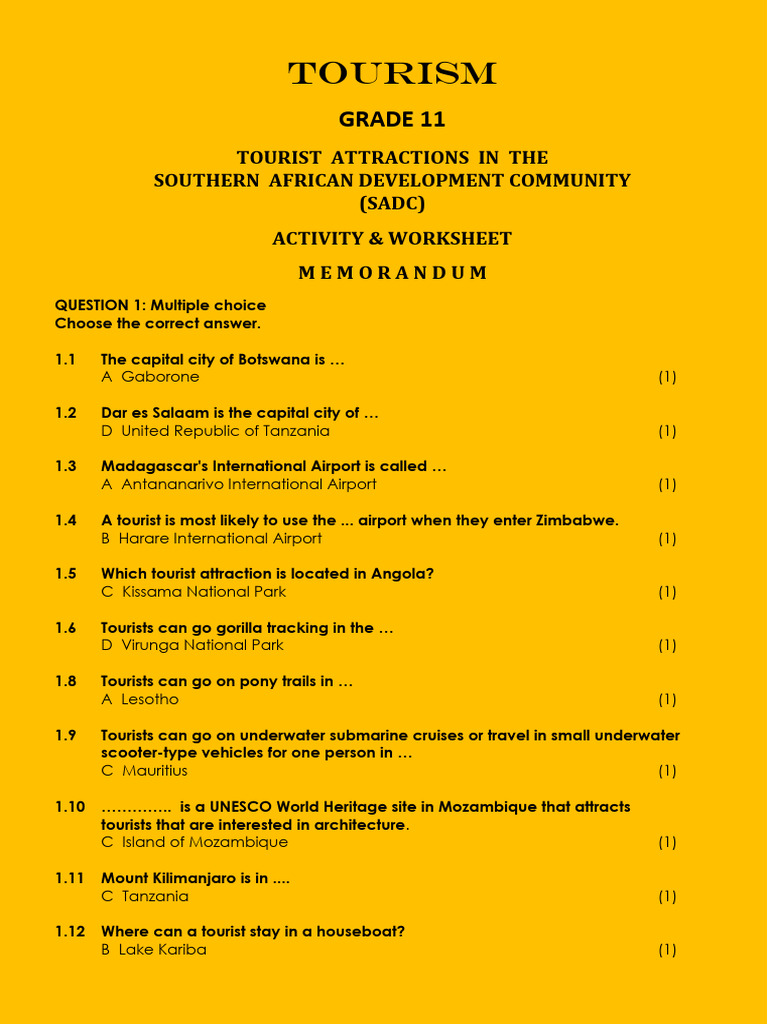 TOURISM

GRADE 11

TOURIST ATTRACTIONS IN THE SOUTHERN AFRICAN DEVELOPMENT COMMUNITY (SADC)

ACTIVITY & WORKSHEET

M E M O R A N D U M

QUESTION 1: Multiple choice
Choose the correct answer.

1.1 The capital city of Botswana is …
A Gaborone (1)

1.2 Dar es Salaam is the capital city of …
D United Republic of Tanzania (1)

1.3 Madagascar's International Airport is called …
A Antananarivo International Airport (1)

1.4 A tourist is most likely to use the ... airport when they enter Zimbabwe.
B Harare International Airport (1)

1.5 Which tourist attraction is located in Angola?
C Kissama National Park (1)

1.6 Tourists can go gorilla tracking in the …
D Virunga National Park (1)

1.8 Tourists can go on pony trails in …
A Lesotho (1)

1.9 Tourists can go on underwater submarine cruises or travel in small underwater scooter-type vehicles for one person in …
C Mauritius (1)

1.10 ………….. is a UNESCO World Heritage site in Mozambique that attracts tourists that are interested in architecture.
C Island of Mozambique (1)

1.11 Mount Kilimanjaro is in ....
C Tanzania (1)

1.12 Where can a tourist stay in a houseboat?
B Lake Kariba (1)